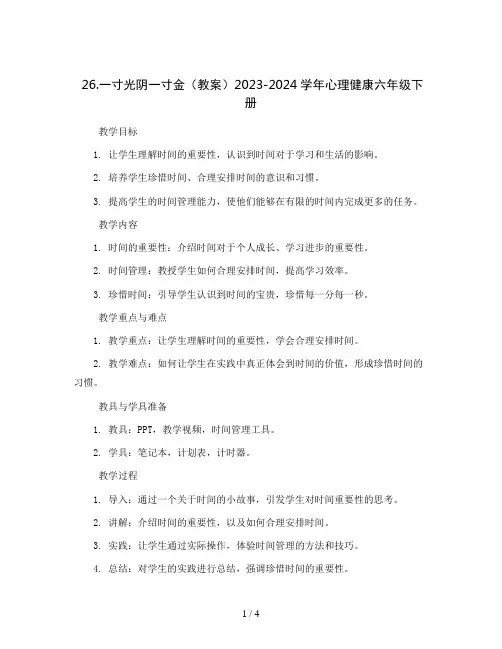 26.一寸光阴一寸金（教案）2023-2024 学年心理健康六年级下册

教学目标

1. 让学生理解时间的重要性，认识到时间对于学习和生活的影响。

2. 培养学生珍惜时间、合理安排时间的意识和习惯。

3. 提高学生的时间管理能力，使他们能够在有限的时间内完成更多的任务。

教学内容

1. 时间的重要性：介绍时间对于个人成长、学习进步的重要性。

2. 时间管理：教授学生如何合理安排时间，提高学习效率。

3. 珍惜时间：引导学生认识到时间的宝贵，珍惜每一分每一秒。

教学重点与难点

1. 教学重点：让学生理解时间的重要性，学会合理安排时间。

2. 教学难点：如何让学生在实践中真正体会到时间的价值，形成珍惜时间的习惯。

教具与学具准备

1. 教具：PPT，教学视频，时间管理工具。

2. 学具：笔记本，计划表，计时器。

教学过程

1. 导入：通过一个关于时间的小故事，引发学生对时间重要性的思考。

2. 讲解：介绍时间的重要性，以及如何合理安排时间。

3. 实践：让学生通过实际操作，体验时间管理的方法和技巧。

4. 总结：对学生的实践进行总结，强调珍惜时间的重要性。

1 / 4